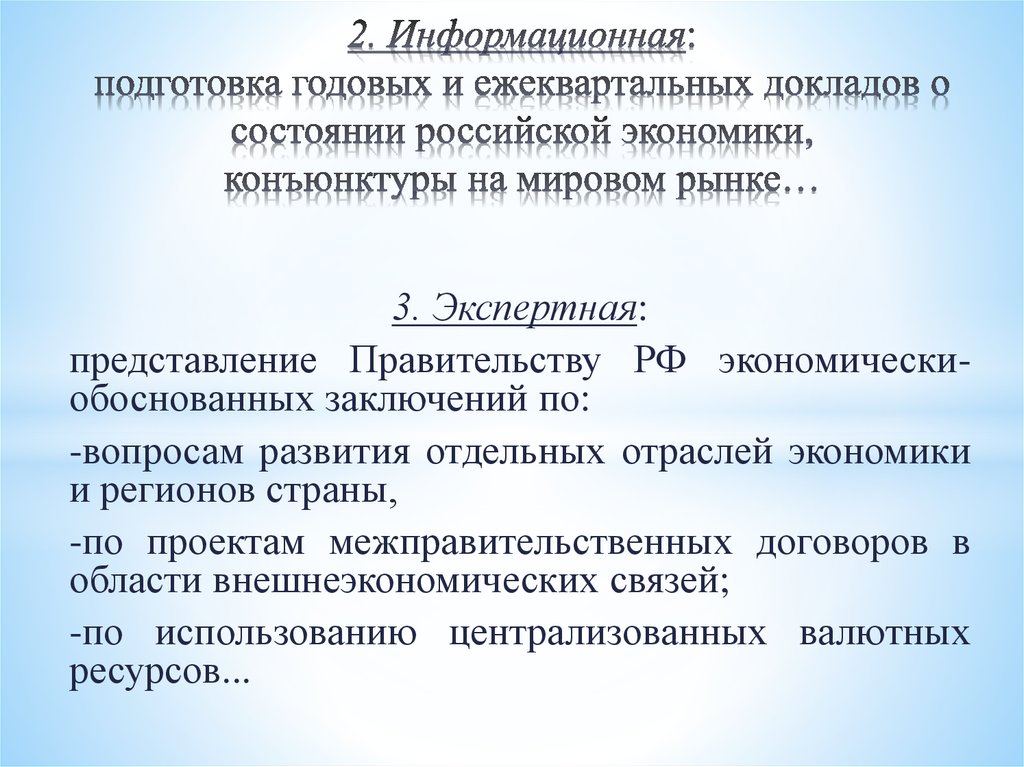 2. Информационная:
подготовка годовых и ежеквартальных докладов о состоянии российской экономики, конъюнктуры на мировом рынке…

3. Экспертная:

представление Правительству РФ экономически-обоснованных заключений по:

-вопросам развития отдельных отраслей экономики и регионов страны,

-по проектам межправительственных договоров в области внешнеэкономических связей;

-по использованию централизованных валютных ресурсов...